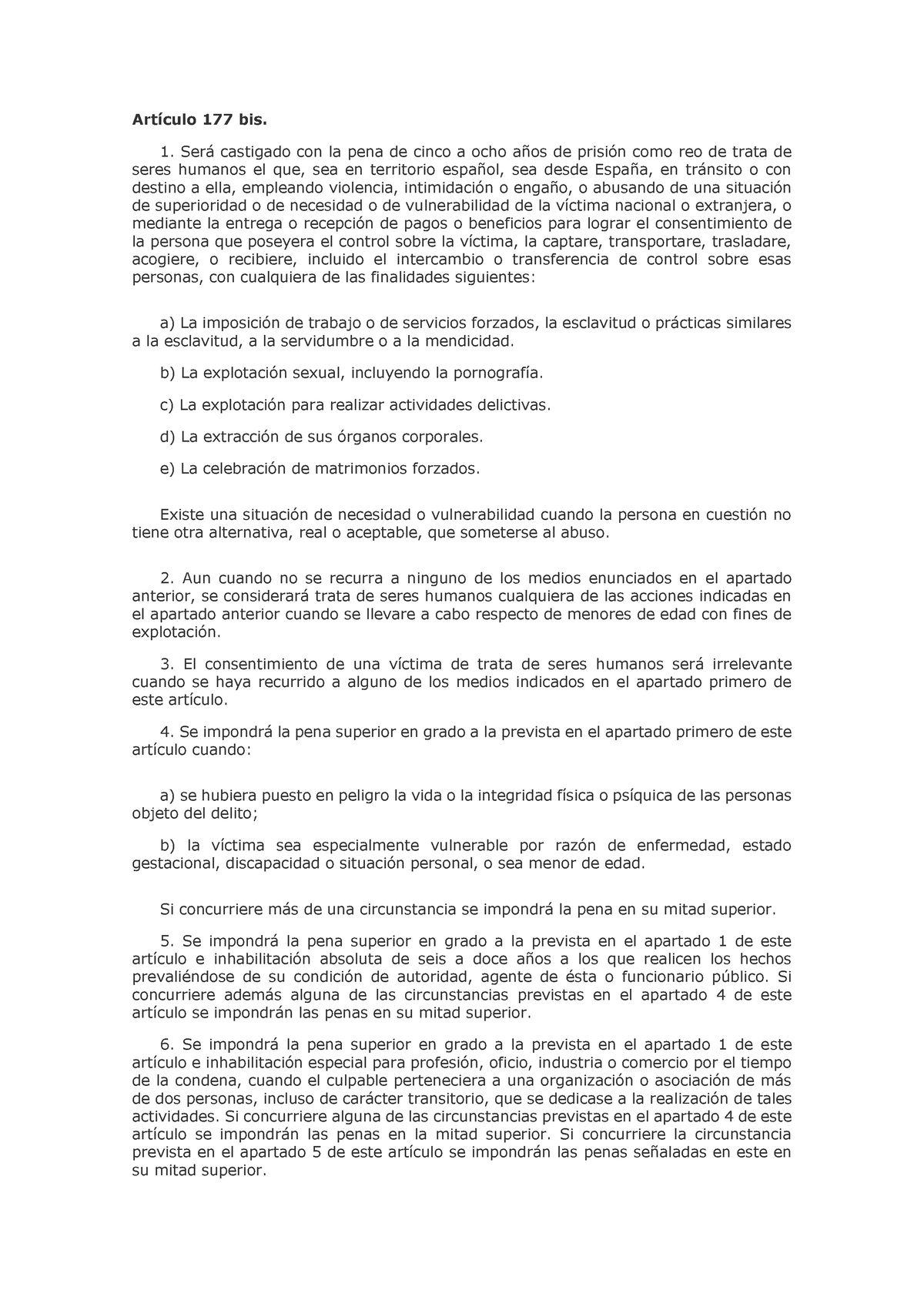 Artículo 177 bis.

1. Será castigado con la pena de cinco a ocho años de prisión como reo de trata de seres humanos el que, sea en territorio español, sea desde España, en tránsito o con destino a ella, empleando violencia, intimidación o engaño, o abusando de una situación de superioridad o de necesidad o de vulnerabilidad de la víctima nacional o extranjera, o mediante la entrega o recepción de pagos o beneficios para lograr el consentimiento de la persona que poseyera el control sobre la víctima, la captare, transportare, trasladare, acogiere, o recibiere, incluido el intercambio o transferencia de control sobre esas personas, con cualquiera de las finalidades siguientes:

a) La imposición de trabajo o de servicios forzados, la esclavitud o prácticas similares a la esclavitud, a la servidumbre o a la mendicidad.

b) La explotación sexual, incluyendo la pornografía.

c) La explotación para realizar actividades delictivas.

d) La extracción de sus órganos corporales.

e) La celebración de matrimonios forzados.

Existe una situación de necesidad o vulnerabilidad cuando la persona en cuestión no tiene otra alternativa, real o aceptable, que someterse al abuso.

2. Aun cuando no se recurra a ninguno de los medios enunciados en el apartado anterior, se considerará trata de seres humanos cualquiera de las acciones indicadas en el apartado anterior cuando se llevare a cabo respecto de menores de edad con fines de explotación.

3. El consentimiento de una víctima de trata de seres humanos será irrelevante cuando se haya recurrido a alguno de los medios indicados en el apartado primero de este artículo.

4. Se impondrá la pena superior en grado a la prevista en el apartado primero de este artículo cuando:

a) se hubiera puesto en peligro la vida o la integridad física o psíquica de las personas objeto del delito;

b) la víctima sea especialmente vulnerable por razón de enfermedad, estado gestacional, discapacidad o situación personal, o sea menor de edad.

Si concurriere más de una circunstancia se impondrá la pena en su mitad superior.

5. Se impondrá la pena superior en grado a la prevista en el apartado 1 de este artículo e inhabilitación absoluta de seis a doce años a los que realicen los hechos prevaliéndose de su condición de autoridad, agente de ésta o funcionario público. Si concurriere además alguna de las circunstancias previstas en el apartado 4 de este artículo se impondrán las penas en su mitad superior.

6. Se impondrá la pena superior en grado a la prevista en el apartado 1 de este artículo e inhabilitación especial para profesión, oficio, industria o comercio por el tiempo de la condena, cuando el culpable perteneciera a una organización o asociación de más de dos personas, incluso de carácter transitorio, que se dedicase a la realización de tales actividades. Si concurriere alguna de las circunstancias previstas en el apartado 4 de este artículo se impondrán las penas en la mitad superior. Si concurriere la circunstancia prevista en el apartado 5 de este artículo se impondrán las penas señaladas en este en su mitad superior.